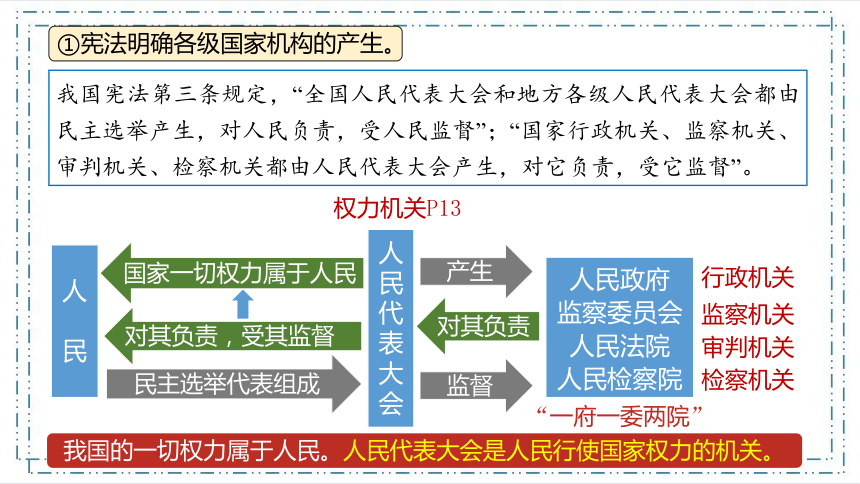 ①宪法明确各级国家机构的产生。

我国宪法第三条规定，“全国人民代表大会和地方各级人民代表大会都由民主选举产生，对人民负责，受人民监督”；“国家行政机关、监察机关、审判机关、检察机关都由人民代表大会产生，对它负责，受它监督”。

权力机关P13

人民

国家一切权力属于人民

对其负责，受其监督

民主选举代表组成

人民代表大会

产生

对其负责

监督

人民政府
监察委员会
人民法院
人民检察院

行政机关
监察机关
审判机关
检察机关

“一府一委两院”

我国的一切权力属于人民。人民代表大会是人民行使国家权力的机关。